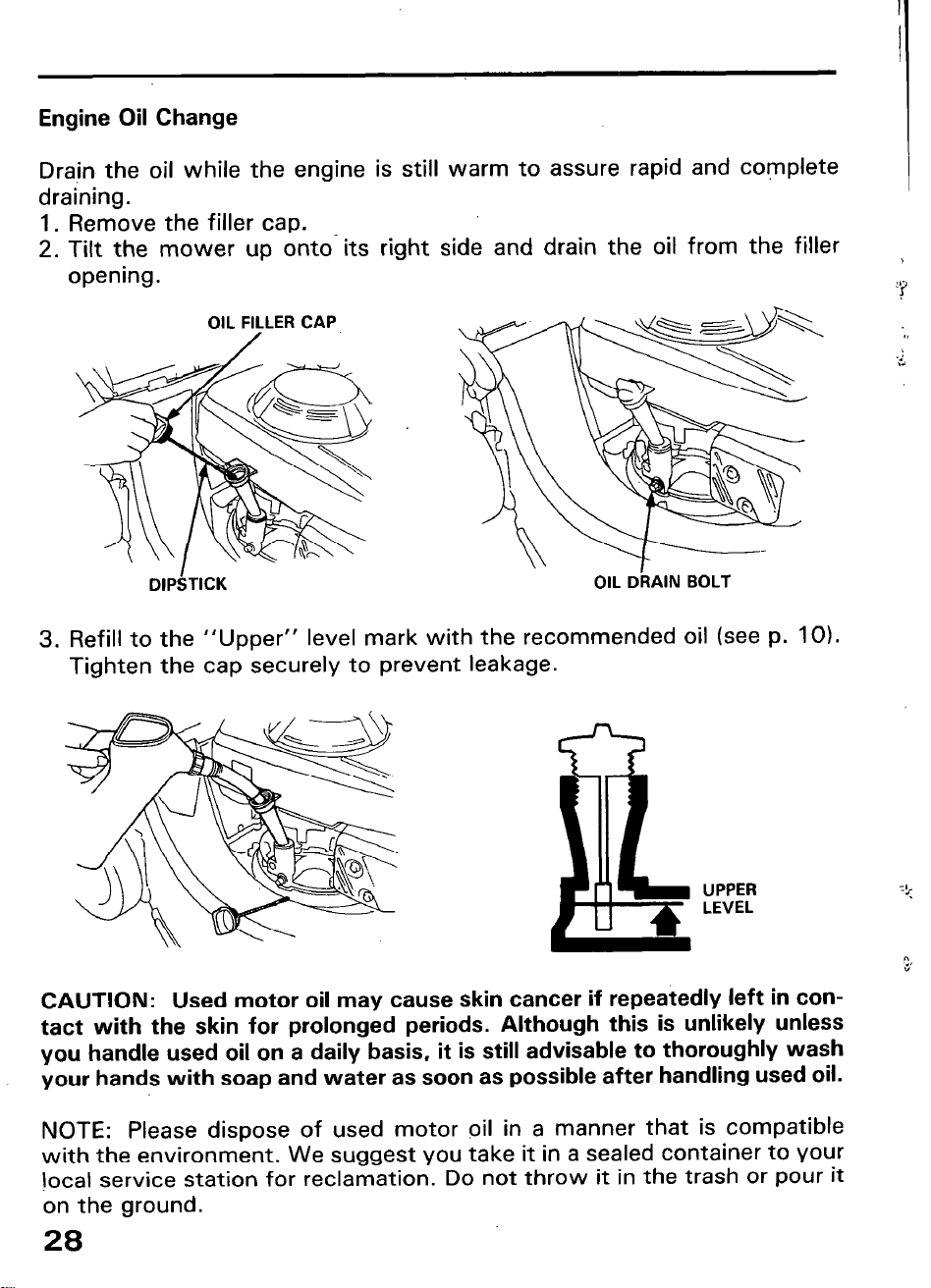 Engine Oil Change

Drain the oil while the engine is still warm to assure rapid and complete draining.
1. Remove the filler cap.
2. Tilt the mower up onto its right side and drain the oil from the filler opening.

OIL FILLER CAP

DIPSTICK

OIL DRAIN BOLT

3. Refill to the "Upper" level mark with the recommended oil (see p. 10). Tighten the cap securely to prevent leakage.

UPPER LEVEL

CAUTION: Used motor oil may cause skin cancer if repeatedly left in contact with the skin for prolonged periods. Although this is unlikely unless you handle used oil on a daily basis, it is still advisable to thoroughly wash your hands with soap and water as soon as possible after handling used oil.

NOTE: Please dispose of used motor oil in a manner that is compatible with the environment. We suggest you take it in a sealed container to your local service station for reclamation. Do not throw it in the trash or pour it on the ground.

28